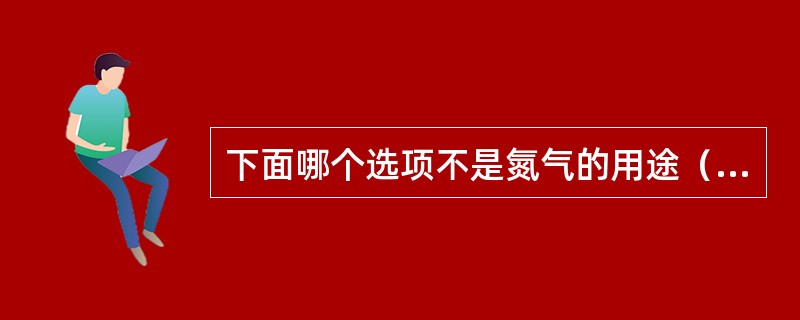 下面哪个选项不是氮气的用途（...